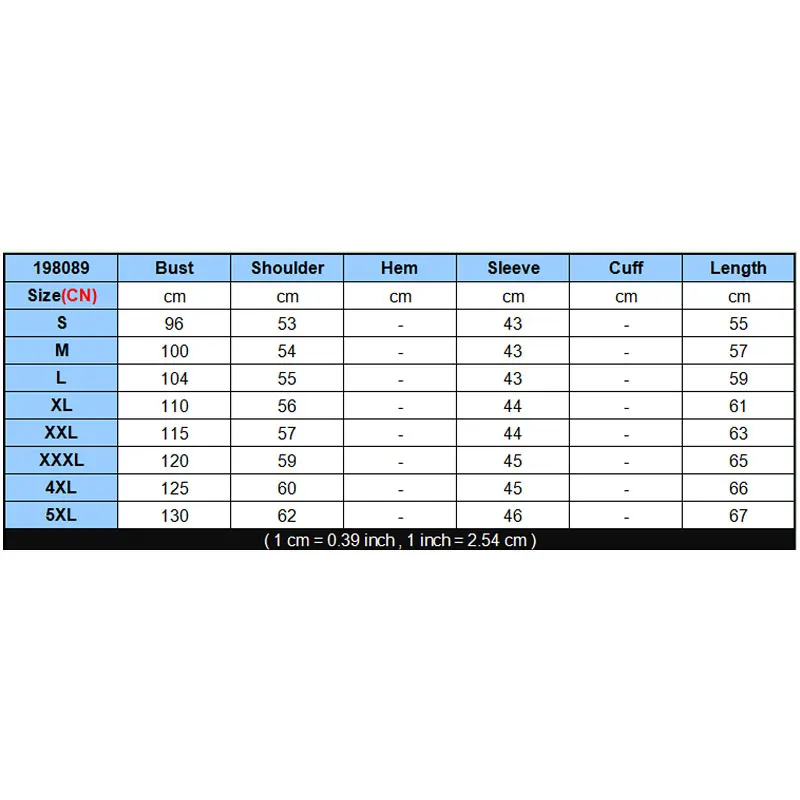 | 198089 | Bust | Shoulder | Hem | Sleeve | Cuff | Length |
|---|---|---|---|---|---|---|
| Size(CN) | cm | cm | cm | cm | cm | cm |
| S | 96 | 53 | - | 43 | - | 55 |
| M | 100 | 54 | - | 43 | - | 57 |
| L | 104 | 55 | - | 43 | - | 59 |
| XL | 110 | 56 | - | 44 | - | 61 |
| XXL | 115 | 57 | - | 44 | - | 63 |
| XXXL | 120 | 59 | - | 45 | - | 65 |
| 4XL | 125 | 60 | - | 45 | - | 66 |
| 5XL | 130 | 62 | - | 46 | - | 67 |

( 1 cm = 0.39 inch , 1 inch = 2.54 cm )